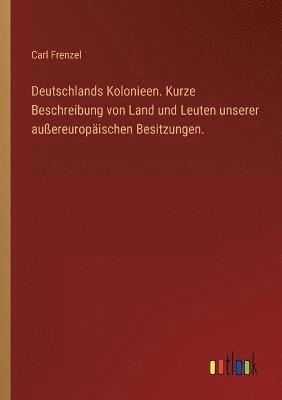 Carl Frenzel

Deutschlands Kolonieen. Kurze Beschreibung von Land und Leuten unserer außereuropäischen Besitzungen.

outlook